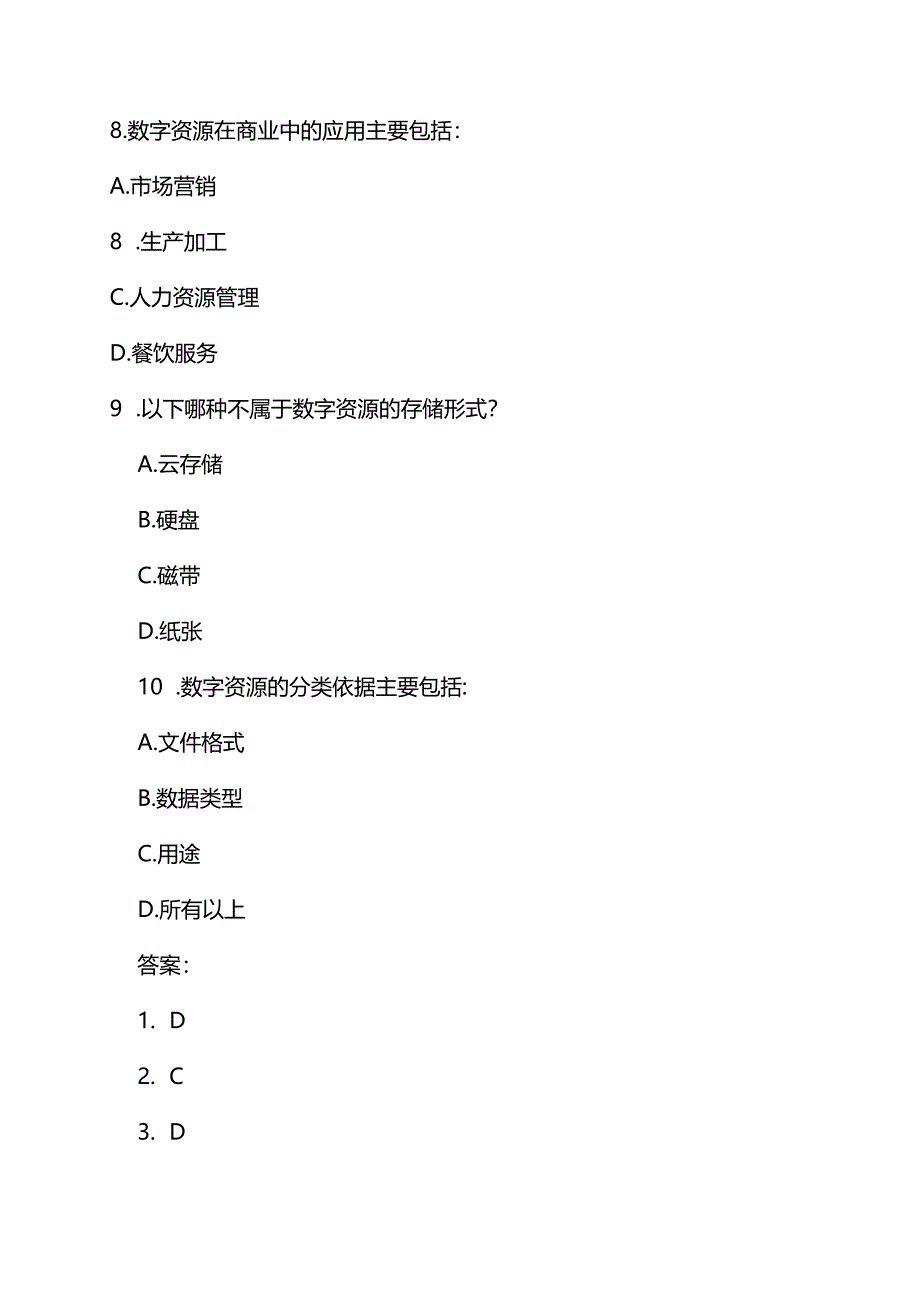 8.数字资源在商业中的应用主要包括：

A.市场营销

8 .生产加工

C.人力资源管理

D.餐饮服务

9 .以下哪种不属于数字资源的存储形式？

A.云存储

B.硬盘

C.磁带

D.纸张

10 .数字资源的分类依据主要包括:

A.文件格式

B.数据类型

C.用途

D.所有以上

答案：

1. D

2. C

3. D